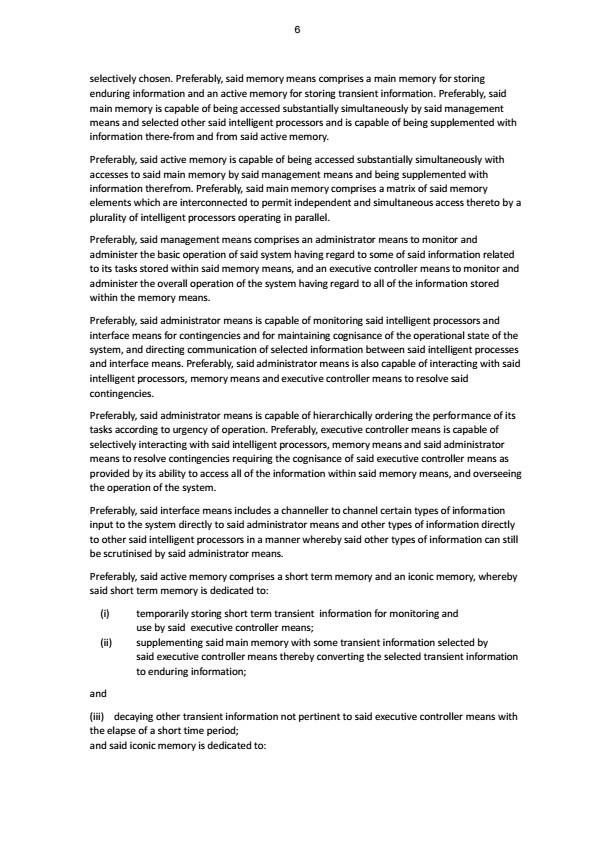 6

selectively chosen. Preferably, said memory means comprises a main memory for storing enduring information and an active memory for storing transient information. Preferably, said main memory is capable of being accessed substantially simultaneously by said management means and selected other said intelligent processors and is capable of being supplemented with information there-from and from said active memory.

Preferably, said active memory is capable of being accessed substantially simultaneously with accesses to said main memory by said management means and being supplemented with information therefrom. Preferably, said main memory comprises a matrix of said memory elements which are interconnected to permit independent and simultaneous access thereto by a plurality of intelligent processors operating in parallel.

Preferably, said management means comprises an administrator means to monitor and administer the basic operation of said system having regard to some of said information related to its tasks stored within said memory means, and an executive controller means to monitor and administer the overall operation of the system having regard to all of the information stored within the memory means.

Preferably, said administrator means is capable of monitoring said intelligent processors and interface means for contingencies and for maintaining cognisance of the operational state of the system, and directing communication of selected information between said intelligent processes and interface means. Preferably, said administrator means is also capable of interacting with said intelligent processors, memory means and executive controller means to resolve said contingencies.

Preferably, said administrator means is capable of hierarchically ordering the performance of its tasks according to urgency of operation. Preferably, executive controller means is capable of selectively interacting with said intelligent processors, memory means and said administrator means to resolve contingencies requiring the cognisance of said executive controller means as provided by its ability to access all of the information within said memory means, and overseeing the operation of the system.

Preferably, said interface means includes a channeller to channel certain types of information input to the system directly to said administrator means and other types of information directly to other said intelligent processors in a manner whereby said other types of information can still be scrutinised by said administrator means.

Preferably, said active memory comprises a short term memory and an iconic memory, whereby said short term memory is dedicated to:

(i) temporarily storing short term transient information for monitoring and use by said executive controller means;
(ii) supplementing said main memory with some transient information selected by said executive controller means thereby converting the selected transient information to enduring information;

and

(iii) decaying other transient information not pertinent to said executive controller means with the elapse of a short time period;
and said iconic memory is dedicated to: